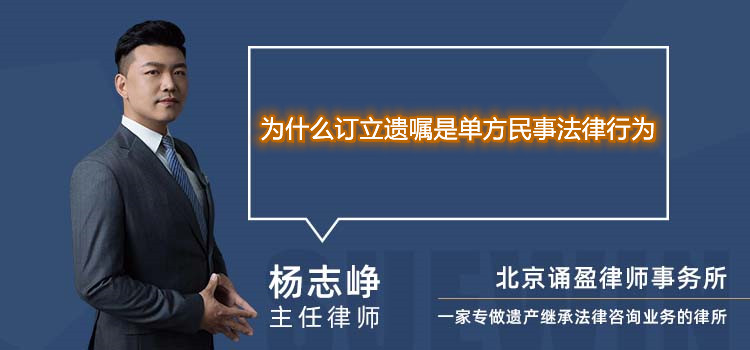 为什么订立遗嘱是单方民事法律行为

杨志峥
主任律师

北京诵盈律师事务所
一家专做遗产继承法律咨询业务的律所